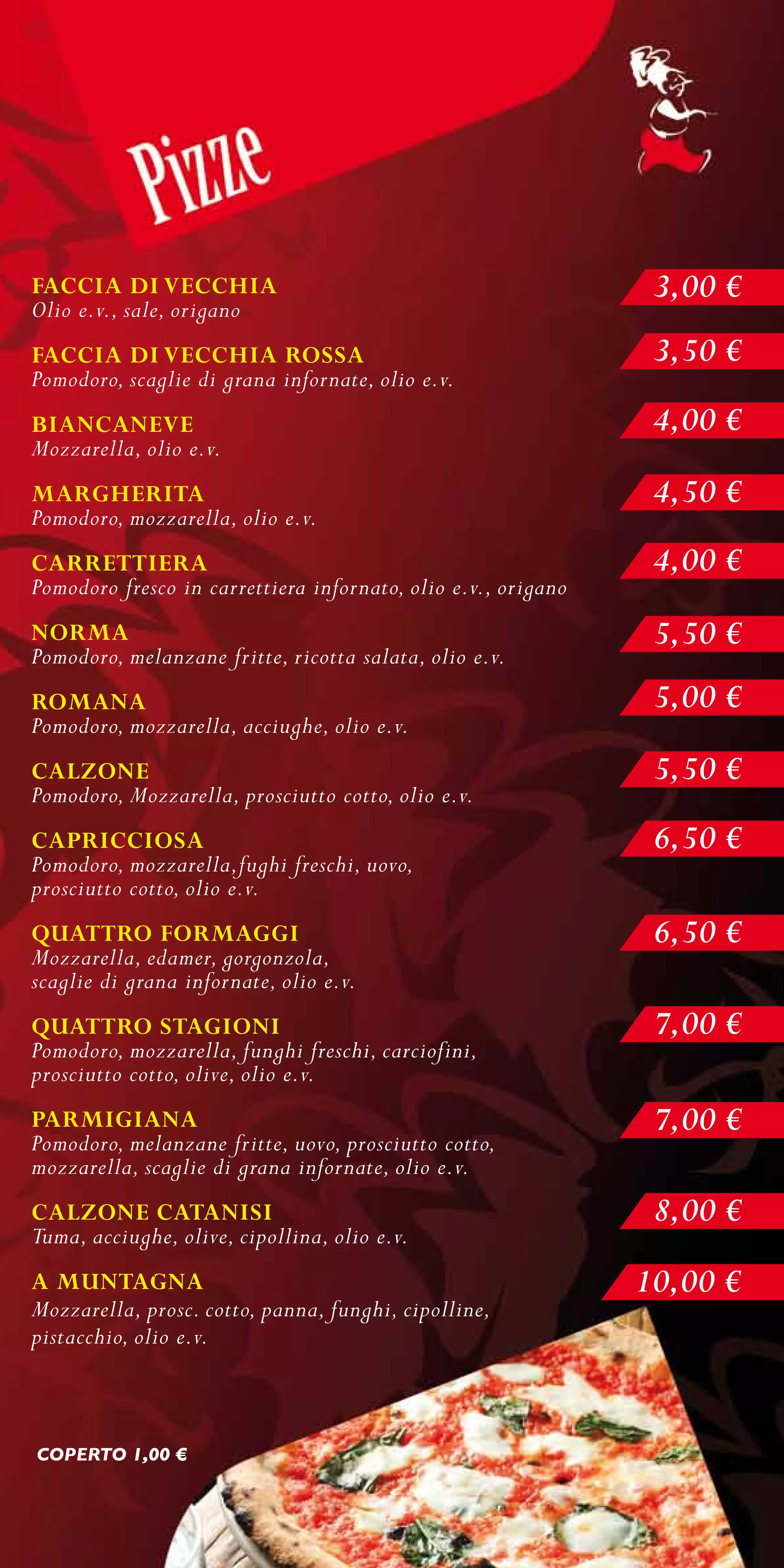 Pizze

FACCIA DI VECCHIA
Olio e.v., sale, origano
3,00 €

FACCIA DI VECCHIA ROSSA
Pomodoro, scaglie di grana infornate, olio e.v.
3,50 €

BIANCANEVE
Mozzarella, olio e.v.
4,00 €

MARGHERITA
Pomodoro, mozzarella, olio e.v.
4,50 €

CARRETTIERA
Pomodoro fresco in carrettiera infornato, olio e.v., origano
4,00 €

NORMA
Pomodoro, melanzane fritte, ricotta salata, olio e.v.
5,50 €

ROMANA
Pomodoro, mozzarella, acciughe, olio e.v.
5,00 €

CALZONE
Pomodoro, Mozzarella, prosciutto cotto, olio e.v.
5,50 €

CAPRICCIOSA
Pomodoro, mozzarella,fughi freschi, uovo, prosciutto cotto, olio e.v.
6,50 €

QUATTRO FORMAGGI
Mozzarella, edamer, gorgonzola, scaglie di grana infornate, olio e.v.
6,50 €

QUATTRO STAGIONI
Pomodoro, mozzarella, funghi freschi, carciofini, prosciutto cotto, olive, olio e.v.
7,00 €

PARMIGIANA
Pomodoro, melanzane fritte, uovo, prosciutto cotto, mozzarella, scaglie di grana infornate, olio e.v.
7,00 €

CALZONE CATANISI
Tuma, acciughe, olive, cipollina, olio e.v.
8,00 €

A MUNTAGNA
Mozzarella, prosc. cotto, panna, funghi, cipolline, pistacchio, olio e.v.
10,00 €

COPERTO 1,00 €